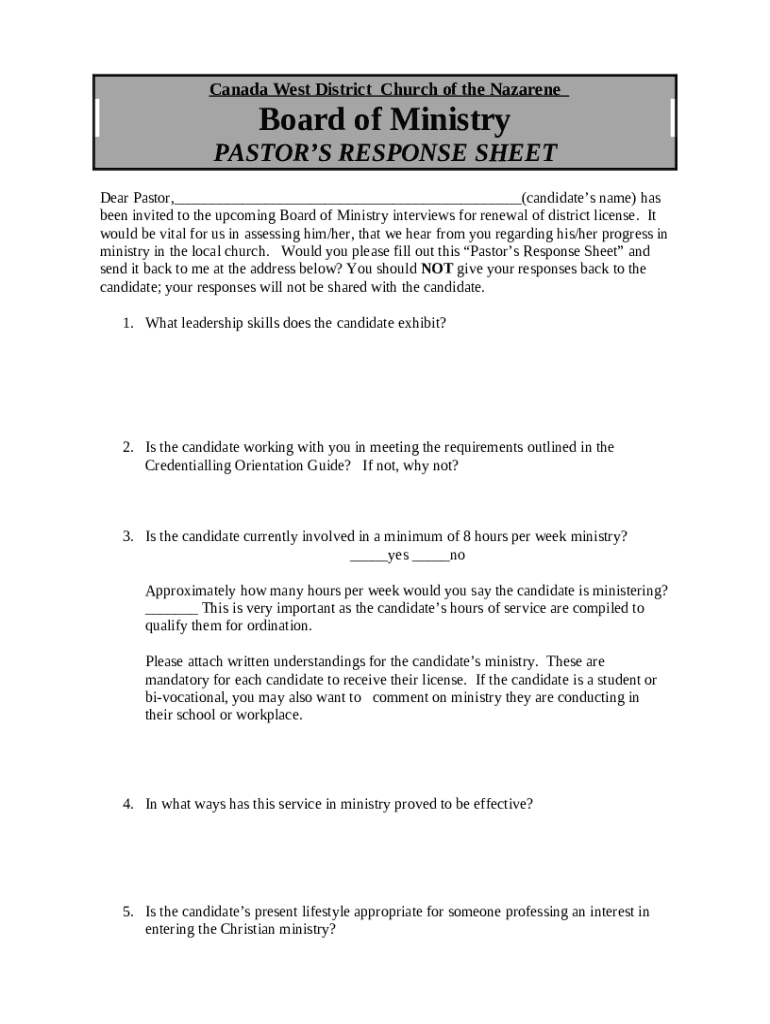 Canada West District Church of the Nazarene

Board of Ministry

PASTOR'S RESPONSE SHEET

Dear Pastor,_____________________________________________(candidate's name) has been invited to the upcoming Board of Ministry interviews for renewal of district license. It would be vital for us in assessing him/her, that we hear from you regarding his/her progress in ministry in the local church. Would you please fill out this "Pastor's Response Sheet" and send it back to me at the address below? You should NOT give your responses back to the candidate; your responses will not be shared with the candidate.

1. What leadership skills does the candidate exhibit?

2. Is the candidate working with you in meeting the requirements outlined in the Credentialling Orientation Guide? If not, why not?

3. Is the candidate currently involved in a minimum of 8 hours per week ministry?
_____yes _____no

Approximately how many hours per week would you say the candidate is ministering? _______ This is very important as the candidate's hours of service are compiled to qualify them for ordination.

Please attach written understandings for the candidate's ministry. These are mandatory for each candidate to receive their license. If the candidate is a student or bi-vocational, you may also want to comment on ministry they are conducting in their school or workplace.

4. In what ways has this service in ministry proved to be effective?

5. Is the candidate's present lifestyle appropriate for someone professing an interest in entering the Christian ministry?